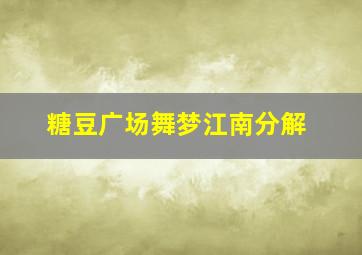 糖豆广场舞梦江南分解